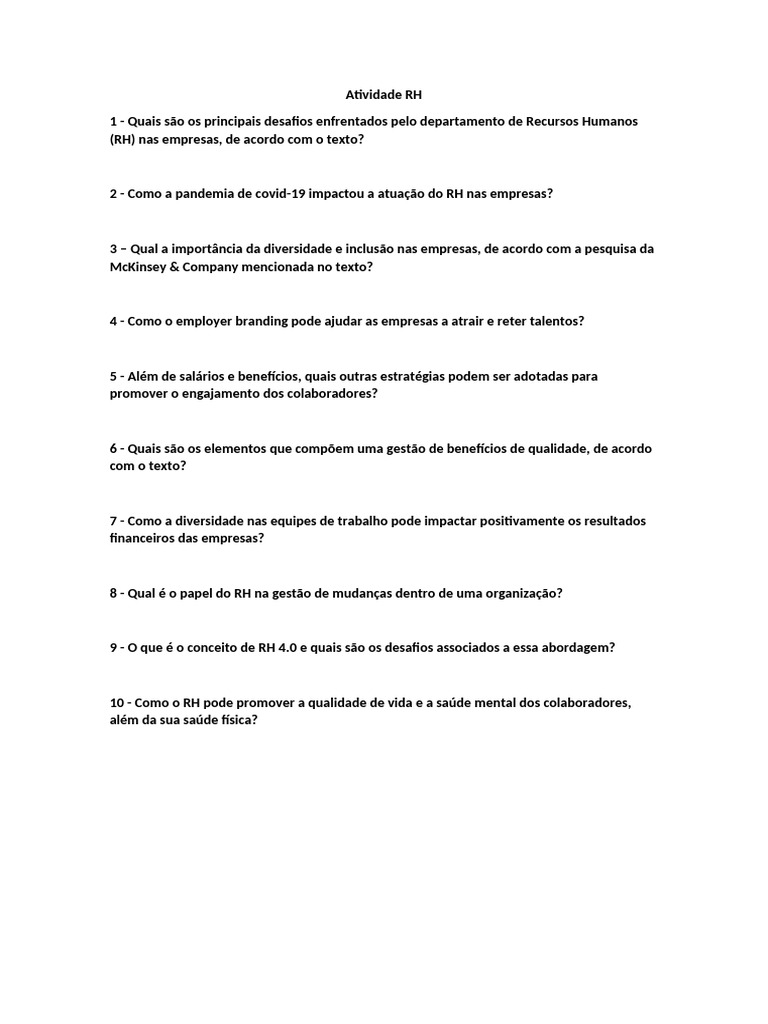 Atividade RH

1 - Quais são os principais desafios enfrentados pelo departamento de Recursos Humanos (RH) nas empresas, de acordo com o texto?

2 - Como a pandemia de covid-19 impactou a atuação do RH nas empresas?

3 – Qual a importância da diversidade e inclusão nas empresas, de acordo com a pesquisa da McKinsey & Company mencionada no texto?

4 - Como o employer branding pode ajudar as empresas a atrair e reter talentos?

5 - Além de salários e benefícios, quais outras estratégias podem ser adotadas para promover o engajamento dos colaboradores?

6 - Quais são os elementos que compõem uma gestão de benefícios de qualidade, de acordo com o texto?

7 - Como a diversidade nas equipes de trabalho pode impactar positivamente os resultados financeiros das empresas?

8 - Qual é o papel do RH na gestão de mudanças dentro de uma organização?

9 - O que é o conceito de RH 4.0 e quais são os desafios associados a essa abordagem?

10 - Como o RH pode promover a qualidade de vida e a saúde mental dos colaboradores, além da sua saúde física?